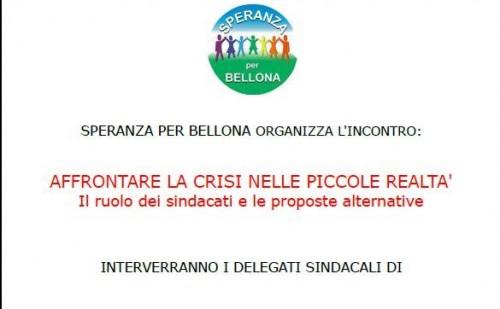 SPERANZA
per
BELLONA

SPERANZA PER BELLONA ORGANIZZA L'INCONTRO:

AFFRONTARE LA CRISI NELLE PICCOLE REALTA'
Il ruolo dei sindacati e le proposte alternative

INTERVERRANNO I DELEGATI SINDACALI DI